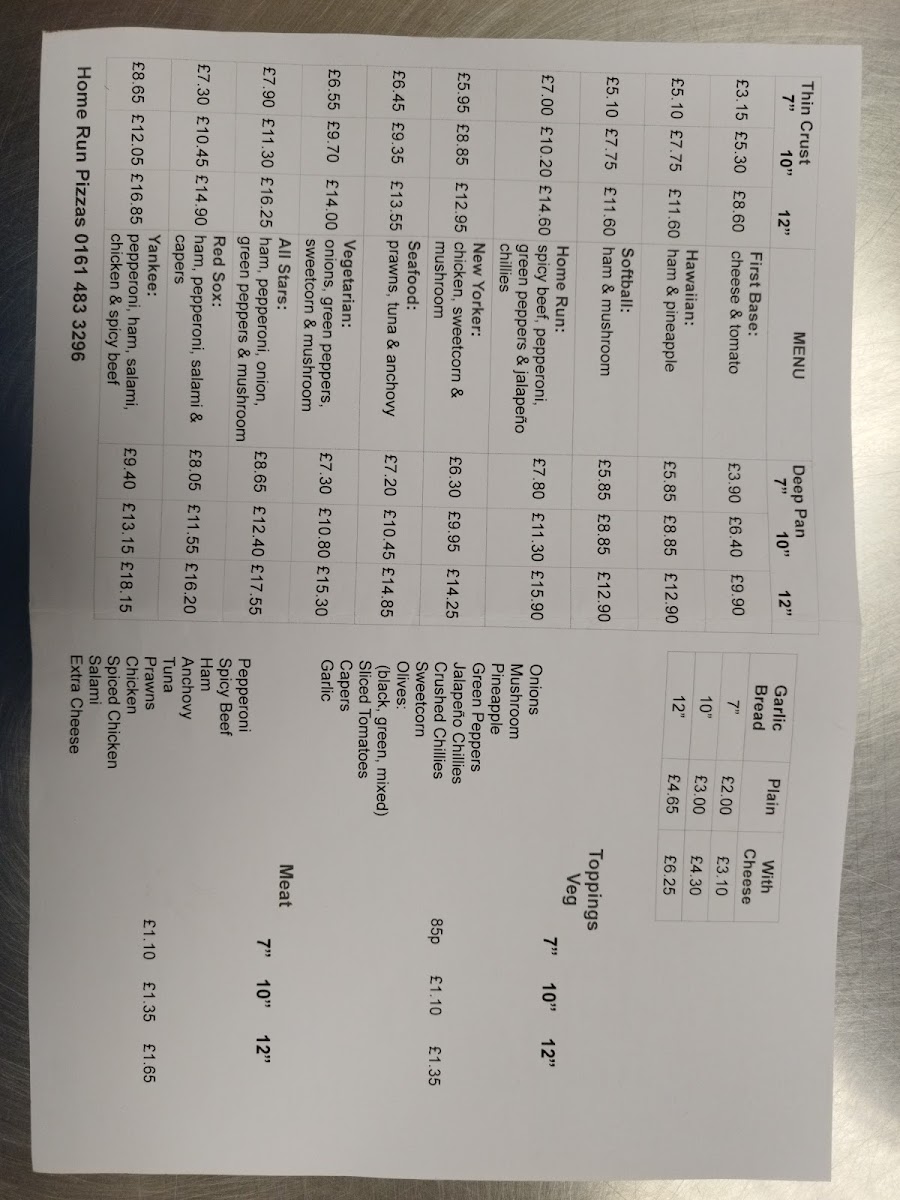 | Thin Crust 7" | 10" | 12" | MENU | Deep Pan 7" | 10" | 12" |
|---|---|---|---|---|---|---|
| £3.15 | £5.30 | £8.60 | First Base: cheese & tomato | £3.90 | £6.40 | £9.90 |
| £5.10 | £7.75 | £11.60 | Hawaiian: ham & pineapple | £5.85 | £8.85 | £12.90 |
| £5.10 | £7.75 | £11.60 | Softball: ham & mushroom | £5.85 | £8.85 | £12.90 |
| £7.00 | £10.20 | £14.60 | Home Run: spicy beef, pepperoni, green peppers & jalapeño chillies | £7.80 | £11.30 | £15.90 |
| £5.95 | £8.85 | £12.95 | New Yorker: chicken, sweetcorn & mushroom | £6.30 | £9.95 | £14.25 |
| £6.45 | £9.35 | £13.55 | Seafood: prawns, tuna & anchovy | £7.20 | £10.45 | £14.85 |
| £6.55 | £9.70 | £14.00 | Vegetarian: onions, green peppers, sweetcorn & mushroom | £7.30 | £10.80 | £15.30 |
| £7.90 | £11.30 | £16.25 | All Stars: ham, pepperoni, onion, green peppers & mushroom | £8.65 | £12.40 | £17.55 |
| £7.30 | £10.45 | £14.90 | Red Sox: ham, pepperoni, salami & capers | £8.05 | £11.55 | £16.20 |
| £8.65 | £12.05 | £16.85 | Yankee: pepperoni, ham, salami, chicken & spicy beef | £9.40 | £13.15 | £18.15 |

Home Run Pizzas 0161 483 3296

| Garlic Bread | Plain | With Cheese |
|---|---|---|
| 7" | £2.00 | £3.10 |
| 10" | £3.00 | £4.30 |
| 12" | £4.65 | £6.25 |

Toppings
Veg 7" 10" 12"

Onions
Mushroom
Pineapple
Green Peppers
Jalapeño Chillies
Crushed Chillies
Sweetcorn
Olives:
(black, green, mixed)
Sliced Tomatoes
Capers
Garlic

85p £1.10 £1.35

Meat 7" 10" 12"

Pepperoni
Spicy Beef
Ham
Anchovy
Tuna
Prawns
Chicken
Spiced Chicken
Salami
Extra Cheese

£1.10 £1.35 £1.65